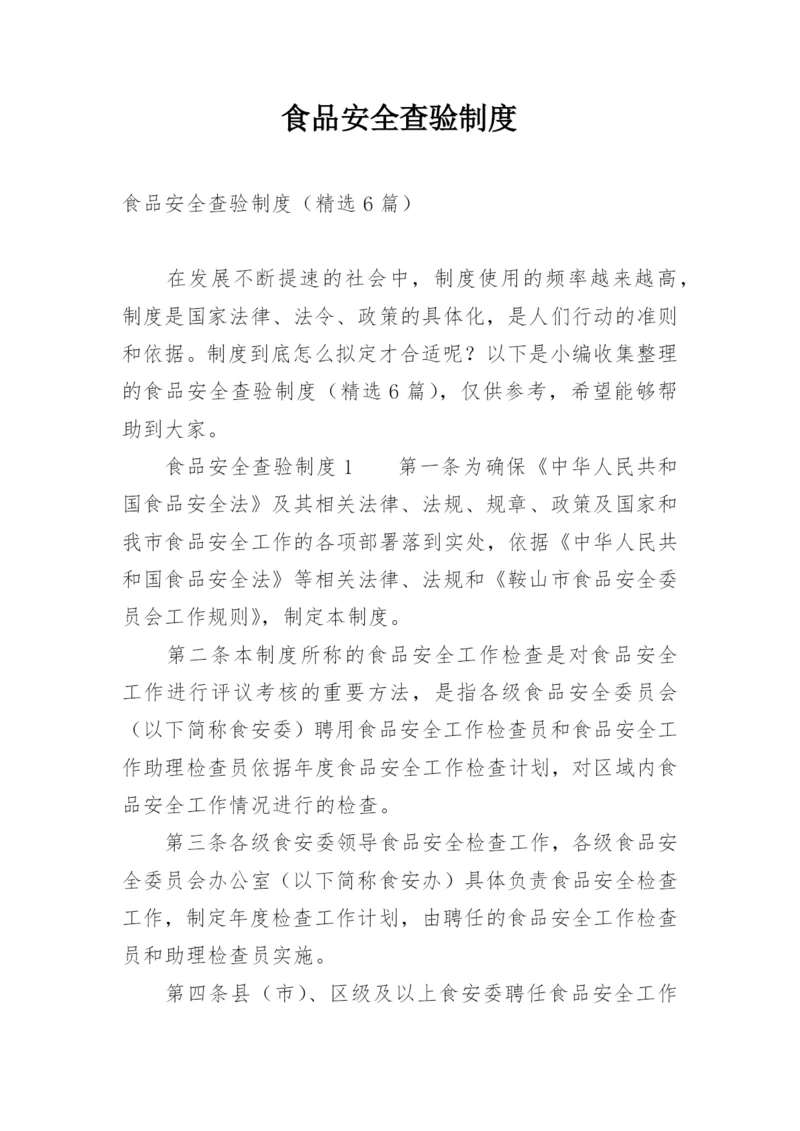 食品安全查验制度

食品安全查验制度（精选6篇）

在发展不断提速的社会中，制度使用的频率越来越高，制度是国家法律、法令、政策的具体化，是人们行动的准则和依据。制度到底怎么拟定才合适呢？以下是小编收集整理的食品安全查验制度（精选6篇），仅供参考，希望能够帮助到大家。

食品安全查验制度1　　第一条为确保《中华人民共和国食品安全法》及其相关法律、法规、规章、政策及国家和我市食品安全工作的各项部署落到实处，依据《中华人民共和国食品安全法》等相关法律、法规和《鞍山市食品安全委员会工作规则》，制定本制度。

第二条本制度所称的食品安全工作检查是对食品安全工作进行评议考核的重要方法，是指各级食品安全委员会（以下简称食安委）聘用食品安全工作检查员和食品安全工作助理检查员依据年度食品安全工作检查计划，对区域内食品安全工作情况进行的检查。

第三条各级食安委领导食品安全检查工作，各级食品安全委员会办公室（以下简称食安办）具体负责食品安全检查工作，制定年度检查工作计划，由聘任的食品安全工作检查员和助理检查员实施。

第四条县（市）、区级及以上食安委聘任食品安全工作